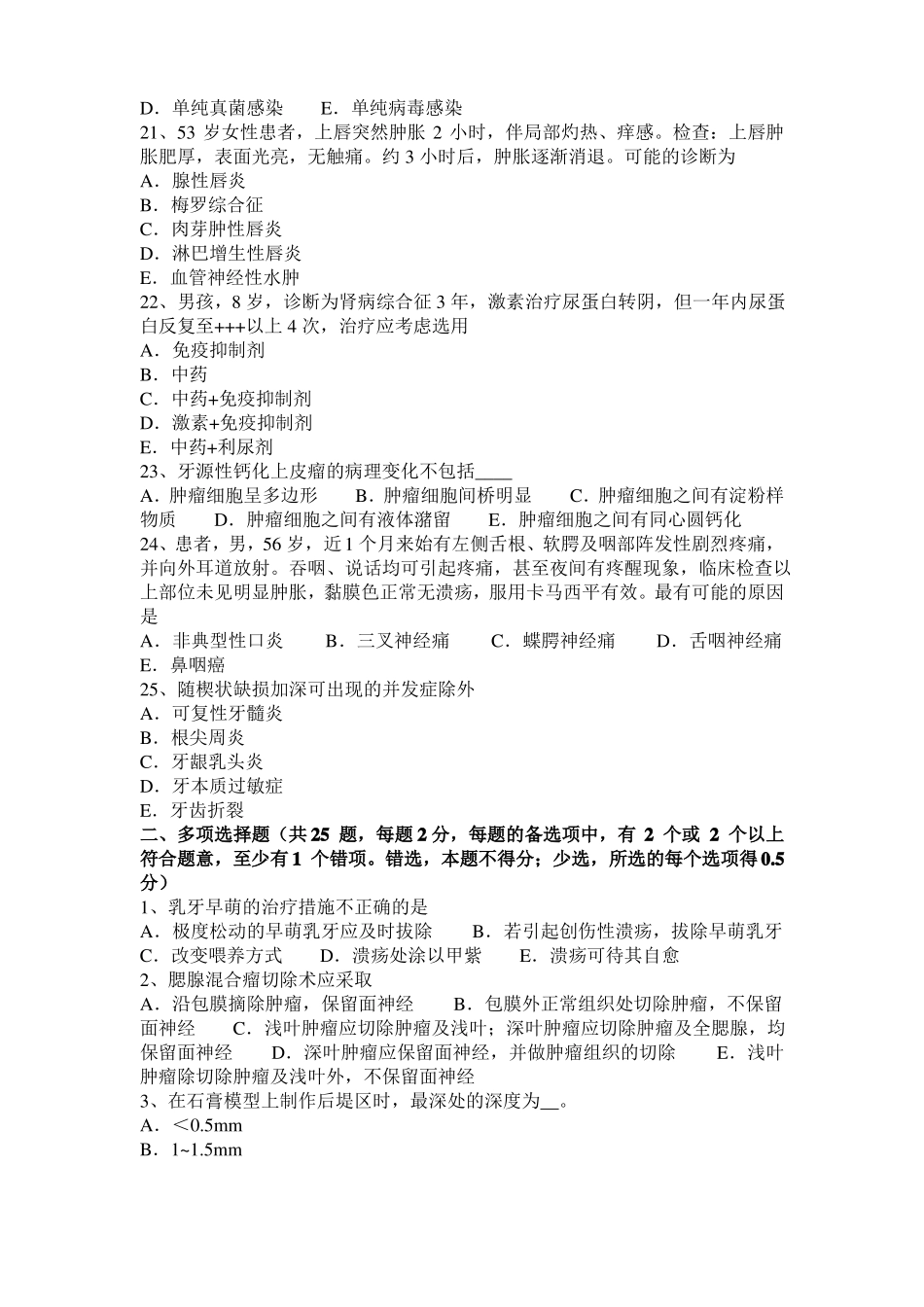 D．单纯真菌感染　　E．单纯病毒感染
21、53 岁女性患者，上唇突然肿胀 2 小时，伴局部灼热、痒感。检查：上唇肿胀肥厚，表面光亮，无触痛。约 3 小时后，肿胀逐渐消退。可能的诊断为
A．腺性唇炎
B．梅罗综合征
C．肉芽肿性唇炎
D．淋巴增生性唇炎
E．血管神经性水肿
22、男孩，8 岁，诊断为肾病综合征 3 年，激素治疗尿蛋白转阴，但一年内尿蛋白反复至+++以上 4 次，治疗应考虑选用
A．免疫抑制剂
B．中药
C．中药+免疫抑制剂
D．激素+免疫抑制剂
E．中药+利尿剂
23、牙源性钙化上皮瘤的病理变化不包括____
A．肿瘤细胞呈多边形　　B．肿瘤细胞间桥明显　　C．肿瘤细胞之间有淀粉样物质　　D．肿瘤细胞之间有液体潴留　　E．肿瘤细胞之间有同心圆钙化
24、患者，男，56 岁，近 1 个月来始有左侧舌根、软腭及咽部阵发性剧烈疼痛，并向外耳道放射。吞咽、说话均可引起疼痛，甚至夜间有疼醒现象，临床检查以上部位未见明显肿胀，黏膜色正常无溃疡，服用卡马西平有效。最有可能的原因是
A．非典型性口炎　　B．三叉神经痛　　C．蝶腭神经痛　　D．舌咽神经痛　　E．鼻咽癌
25、随楔状缺损加深可出现的并发症除外
A．可复性牙髓炎
B．根尖周炎
C．牙龈乳头炎
D．牙本质过敏症
E．牙齿折裂
二、多项选择题（共 25 题，每题 2 分，每题的备选项中，有 2 个或 2 个以上符合题意，至少有 1 个错项。错选，本题不得分；少选，所选的每个选项得 0.5 分）
1、乳牙早萌的治疗措施不正确的是
A．极度松动的早萌乳牙应及时拔除　　B．若引起创伤性溃疡，拔除早萌乳牙　　C．改变喂养方式　　D．溃疡处涂以甲紫　　E．溃疡可待其自愈
2、腮腺混合瘤切除术应采取
A．沿包膜摘除肿瘤，保留面神经　　B．包膜外正常组织处切除肿瘤，不保留面神经　　C．浅叶肿瘤应切除肿瘤及浅叶；深叶肿瘤应切除肿瘤及全腮腺，均保留面神经　　D．深叶肿瘤应保留面神经，并做肿瘤组织的切除　　E．浅叶肿瘤除切除肿瘤及浅叶外，不保留面神经
3、在石膏模型上制作后堤区时，最深处的深度为__。
A．＜0.5mm
B．1~1.5mm